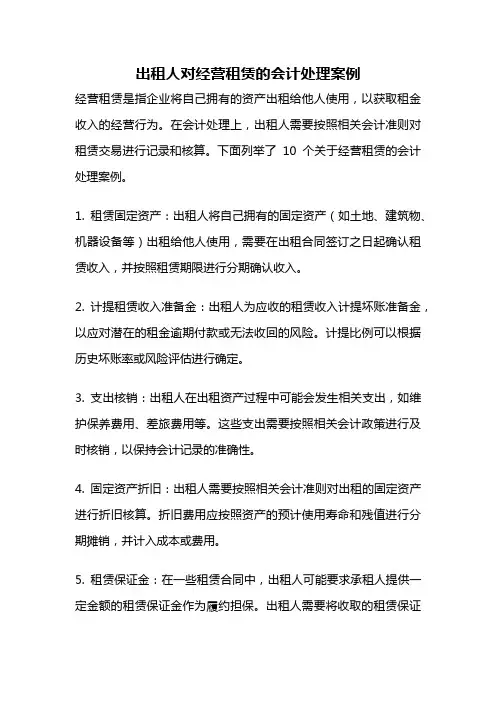 出租人对经营租赁的会计处理案例

经营租赁是指企业将自己拥有的资产出租给他人使用，以获取租金收入的经营行为。在会计处理上，出租人需要按照相关会计准则对租赁交易进行记录和核算。下面列举了 10 个关于经营租赁的会计处理案例。

1. 租赁固定资产：出租人将自己拥有的固定资产（如土地、建筑物、机器设备等）出租给他人使用，需要在出租合同签订之日起确认租赁收入，并按照租赁期限进行分期确认收入。

2. 计提租赁收入准备金：出租人为应收的租赁收入计提坏账准备金，以应对潜在的租金逾期付款或无法收回的风险。计提比例可以根据历史坏账率或风险评估进行确定。

3. 支出核销：出租人在出租资产过程中可能会发生相关支出，如维护保养费用、差旅费用等。这些支出需要按照相关会计政策进行及时核销，以保持会计记录的准确性。

4. 固定资产折旧：出租人需要按照相关会计准则对出租的固定资产进行折旧核算。折旧费用应按照资产的预计使用寿命和残值进行分期摊销，并计入成本或费用。

5. 租赁保证金：在一些租赁合同中，出租人可能要求承租人提供一定金额的租赁保证金作为履约担保。出租人需要将收取的租赁保证